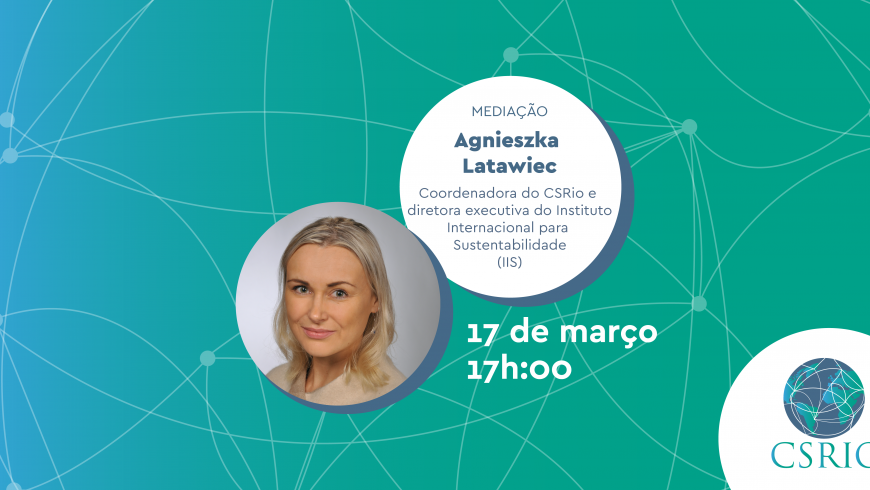 MEDIAÇÃO
Agnieszka Latawiec

Coordenadora do CSRio e diretora executiva do Instituto Internacional para Sustentabilidade (IIS)

17 de março
17h:00

CSRIO